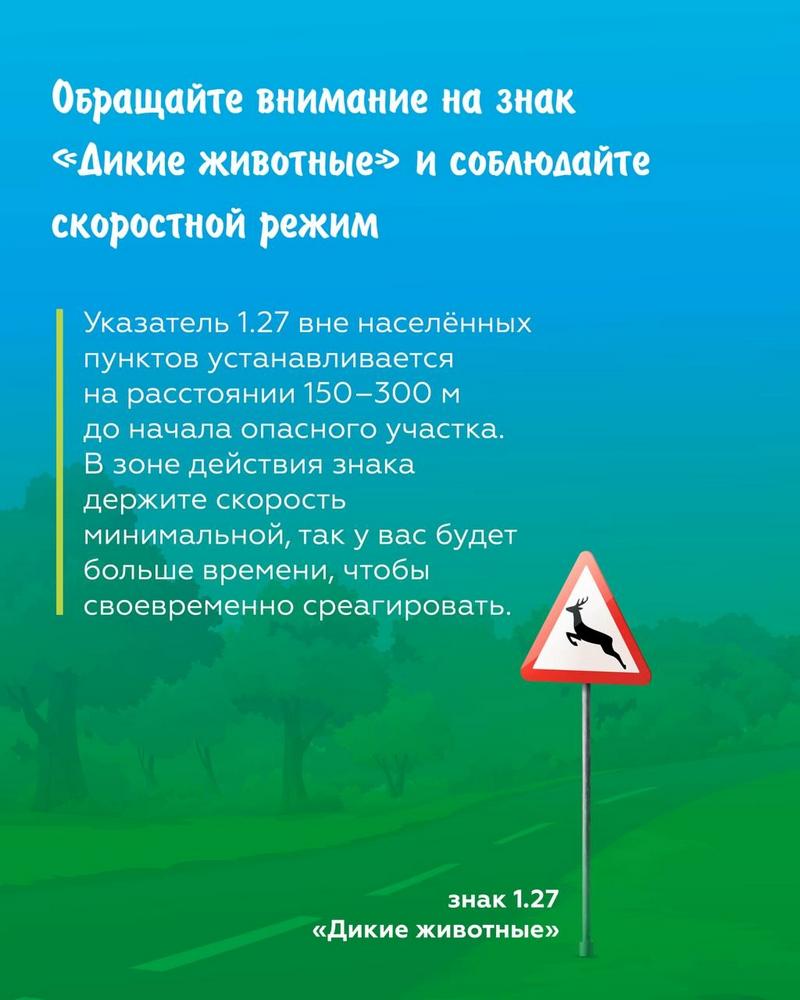 Обращайте внимание на знак «Дикие животные» и соблюдайте скоростной режим

Указатель 1.27 вне населённых пунктов устанавливается на расстоянии 150–300 м до начала опасного участка. В зоне действия знака держите скорость минимальной, так у вас будет больше времени, чтобы своевременно среагировать.

знак 1.27
«Дикие животные»